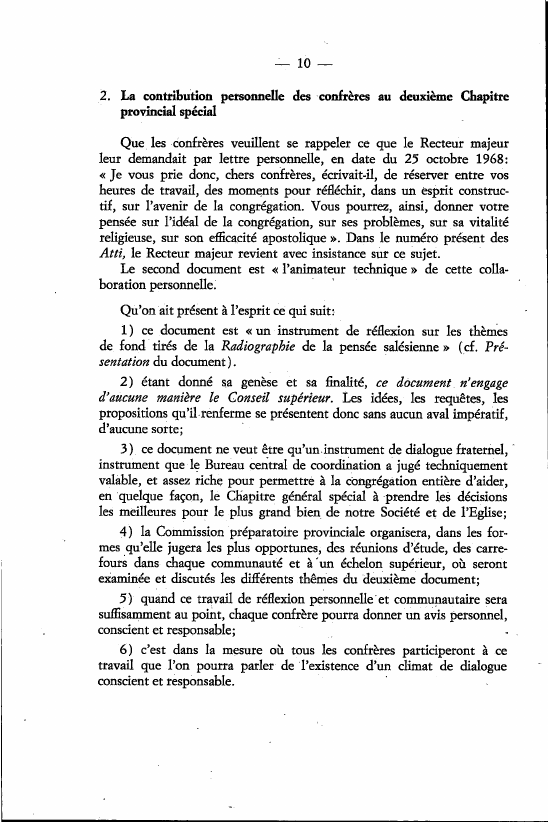 — 10 —

2. La contribution personnelle des confrères au deuxième Chapitre provincial spécial

Que les confrères veuillent se rappeler ce que le Recteur majeur leur demandait par lettre personnelle, en date du 25 octobre 1968: « Je vous prie donc, chers confrères, écrivait-il, de réserver entre vos heures de travail, des moments pour réfléchir, dans un esprit constructif, sur l'avenir de la congrégation. Vous pourrez, ainsi, donner votre pensée sur l'idéal de la congrégation, sur ses problèmes, sur sa vitalité religieuse, sur son efficacité apostolique ». Dans le numéro présent des Atti, le Recteur majeur revient avec insistance sur ce sujet.

Le second document est « l'animateur technique » de cette collaboration personnelle.

Qu'on ait présent à l'esprit ce qui suit:

1) ce document est « un instrument de réflexion sur les thèmes de fond tirés de la Radiographie de la pensée salésienne » (cf. Présentation du document).

2) étant donné sa genèse et sa finalité, ce document n'engage d'aucune manière le Conseil supérieur. Les idées, les requêtes, les propositions qu'il renferme se présentent donc sans aucun aval impératif, d'aucune sorte;

3) ce document ne veut être qu'un instrument de dialogue fraternel, instrument que le Bureau central de coordination a jugé techniquement valable, et assez riche pour permettre à la congrégation entière d'aider, en quelque façon, le Chapitre général spécial à prendre les décisions les meilleures pour le plus grand bien de notre Société et de l'Eglise;

4) la Commission préparatoire provinciale organisera, dans les formes qu'elle jugera les plus opportunes, des réunions d'étude, des carrefours dans chaque communauté et à un échelon supérieur, où seront examinée et discutés les différents thèmes du deuxième document;

5) quand ce travail de réflexion personnelle et communautaire sera suffisamment au point, chaque confrère pourra donner un avis personnel, conscient et responsable;

6) c'est dans la mesure où tous les confrères participeront à ce travail que l'on pourra parler de l'existence d'un climat de dialogue conscient et responsable.